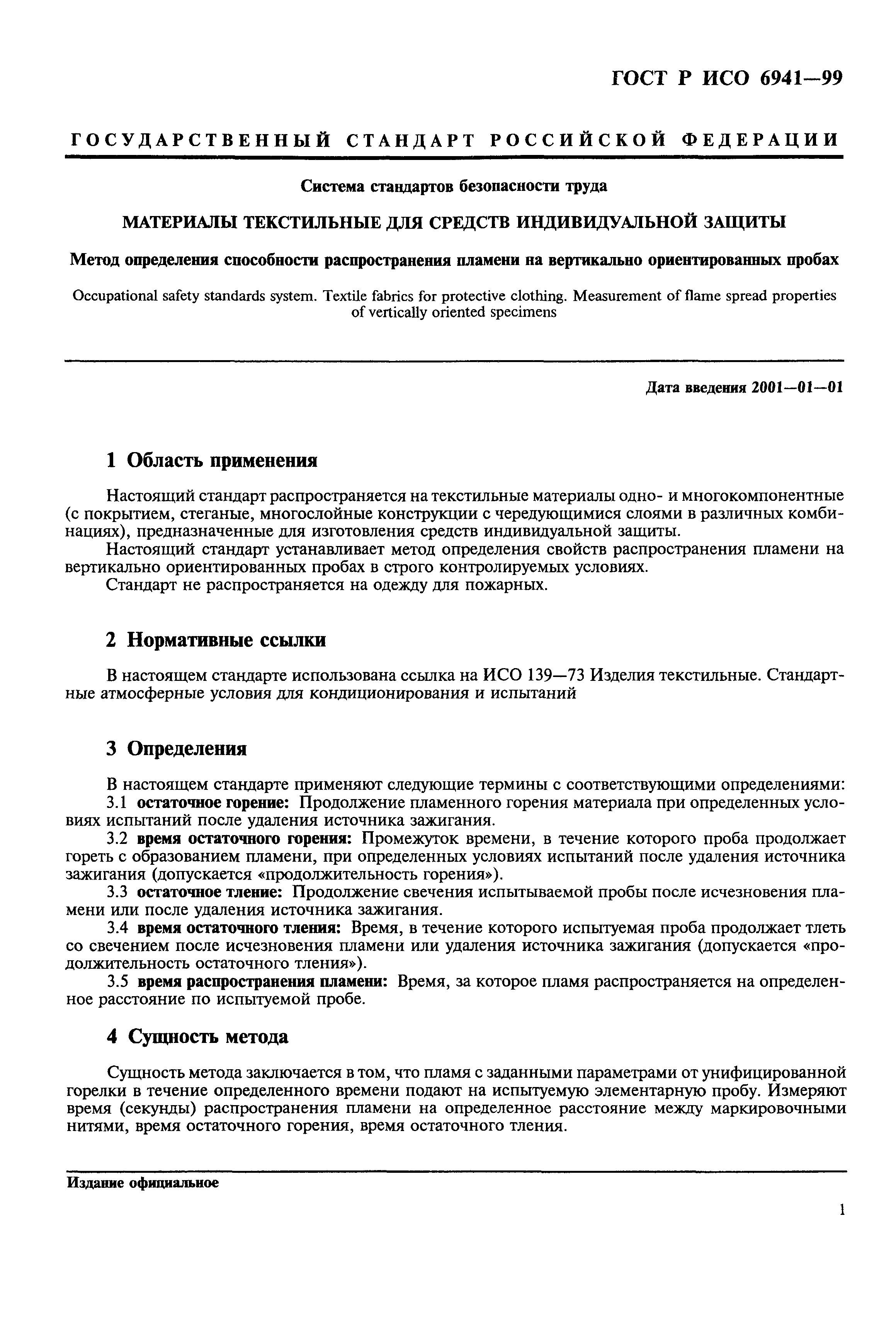 ГОСТ Р ИСО 6941—99

ГОСУДАРСТВЕННЫЙ СТАНДАРТ РОССИЙСКОЙ ФЕДЕРАЦИИ

Система стандартов безопасности труда

МАТЕРИАЛЫ ТЕКСТИЛЬНЫЕ ДЛЯ СРЕДСТВ ИНДИВИДУАЛЬНОЙ ЗАЩИТЫ

Метод определения способности распространения пламени на вертикально ориентированных пробах

Occupational safety standards system. Textile fabrics for protective clothing. Measurement of flame spread properties of vertically oriented specimens

Дата введения 2001—01—01

1 Область применения

Настоящий стандарт распространяется на текстильные материалы одно- и многокомпонентные (с покрытием, стеганые, многослойные конструкции с чередующимися слоями в различных комбинациях), предназначенные для изготовления средств индивидуальной защиты.

Настоящий стандарт устанавливает метод определения свойств распространения пламени на вертикально ориентированных пробах в строго контролируемых условиях.

Стандарт не распространяется на одежду для пожарных.

2 Нормативные ссылки

В настоящем стандарте использована ссылка на ИСО 139—73 Изделия текстильные. Стандартные атмосферные условия для кондиционирования и испытаний

3 Определения

В настоящем стандарте применяют следующие термины с соответствующими определениями:

3.1 остаточное горение: Продолжение пламенного горения материала при определенных условиях испытаний после удаления источника зажигания.

3.2 время остаточного горения: Промежуток времени, в течение которого проба продолжает гореть с образованием пламени, при определенных условиях испытаний после удаления источника зажигания (допускается «продолжительность горения»).

3.3 остаточное тление: Продолжение свечения испытываемой пробы после исчезновения пламени или после удаления источника зажигания.

3.4 время остаточного тления: Время, в течение которого испытуемая проба продолжает тлеть со свечением после исчезновения пламени или удаления источника зажигания (допускается «продолжительность остаточного тления»).

3.5 время распространения пламени: Время, за которое пламя распространяется на определенное расстояние по испытуемой пробе.

4 Сущность метода

Сущность метода заключается в том, что пламя с заданными параметрами от унифицированной горелки в течение определенного времени подают на испытуемую элементарную пробу. Измеряют время (секунды) распространения пламени на определенное расстояние между маркировочными нитями, время остаточного горения, время остаточного тления.

Издание официальное

1